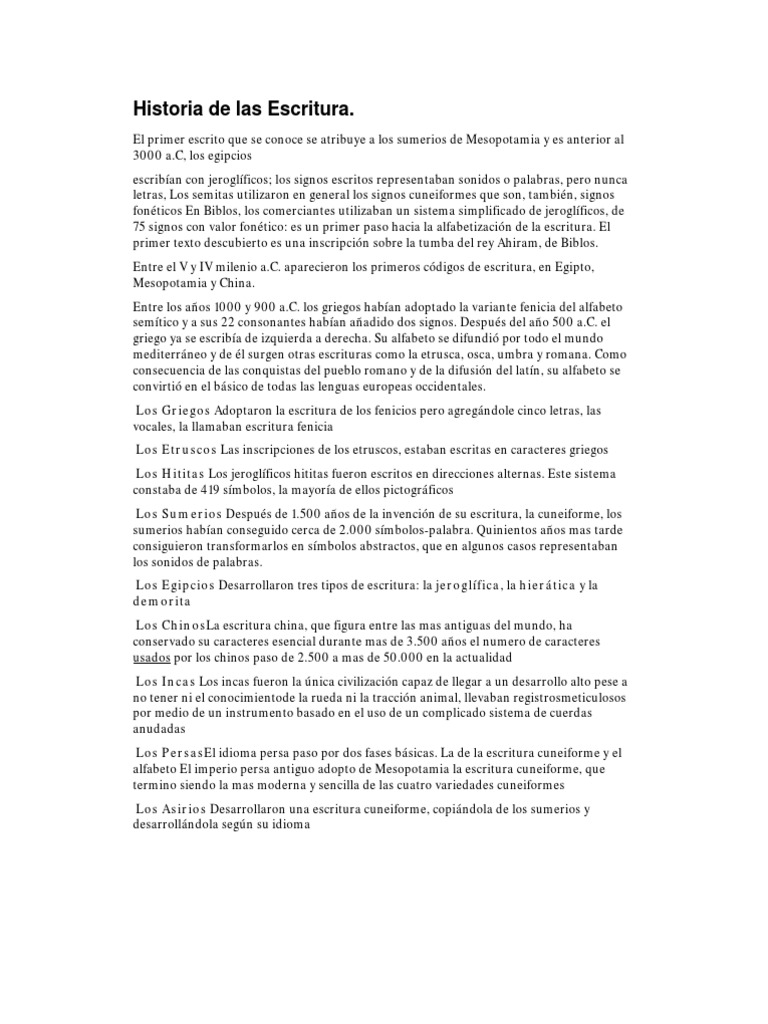 Historia de las Escritura.

El primer escrito que se conoce se atribuye a los sumerios de Mesopotamia y es anterior al 3000 a.C, los egipcios

escribían con jeroglíficos; los signos escritos representaban sonidos o palabras, pero nunca letras, Los semitas utilizaron en general los signos cuneiformes que son, también, signos fonéticos En Biblos, los comerciantes utilizaban un sistema simplificado de jeroglíficos, de 75 signos con valor fonético: es un primer paso hacia la alfabetización de la escritura. El primer texto descubierto es una inscripción sobre la tumba del rey Ahiram, de Biblos.

Entre el V y IV milenio a.C. aparecieron los primeros códigos de escritura, en Egipto, Mesopotamia y China.

Entre los años 1000 y 900 a.C. los griegos habían adoptado la variante fenicia del alfabeto semítico y a sus 22 consonantes habían añadido dos signos. Después del año 500 a.C. el griego ya se escribía de izquierda a derecha. Su alfabeto se difundió por todo el mundo mediterráneo y de él surgen otras escrituras como la etrusca, osca, umbra y romana. Como consecuencia de las conquistas del pueblo romano y de la difusión del latín, su alfabeto se convirtió en el básico de todas las lenguas europeas occidentales.

Los Griegos Adoptaron la escritura de los fenicios pero agregándole cinco letras, las vocales, la llamaban escritura fenicia

Los Etruscos Las inscripciones de los etruscos, estaban escritas en caracteres griegos

Los Hititas Los jeroglíficos hititas fueron escritos en direcciones alternas. Este sistema constaba de 419 símbolos, la mayoría de ellos pictográficos

Los Sumerios Después de 1.500 años de la invención de su escritura, la cuneiforme, los sumerios habían conseguido cerca de 2.000 símbolos-palabra. Quinientos años mas tarde consiguieron transformarlos en símbolos abstractos, que en algunos casos representaban los sonidos de palabras.

Los Egipcios Desarrollaron tres tipos de escritura: la jeroglífica, la hierática y la demorita

Los ChinosLa escritura china, que figura entre las mas antiguas del mundo, ha conservado su caracteres esencial durante mas de 3.500 años el numero de caracteres usados por los chinos paso de 2.500 a mas de 50.000 en la actualidad

Los Incas Los incas fueron la única civilización capaz de llegar a un desarrollo alto pese a no tener ni el conocimientode la rueda ni la tracción animal, llevaban registrosmeticulosos por medio de un instrumento basado en el uso de un complicado sistema de cuerdas anudadas

Los PersasEl idioma persa paso por dos fases básicas. La de la escritura cuneiforme y el alfabeto El imperio persa antiguo adopto de Mesopotamia la escritura cuneiforme, que termino siendo la mas moderna y sencilla de las cuatro variedades cuneiformes

Los Asirios Desarrollaron una escritura cuneiforme, copiándola de los sumerios y desarrollándola según su idioma